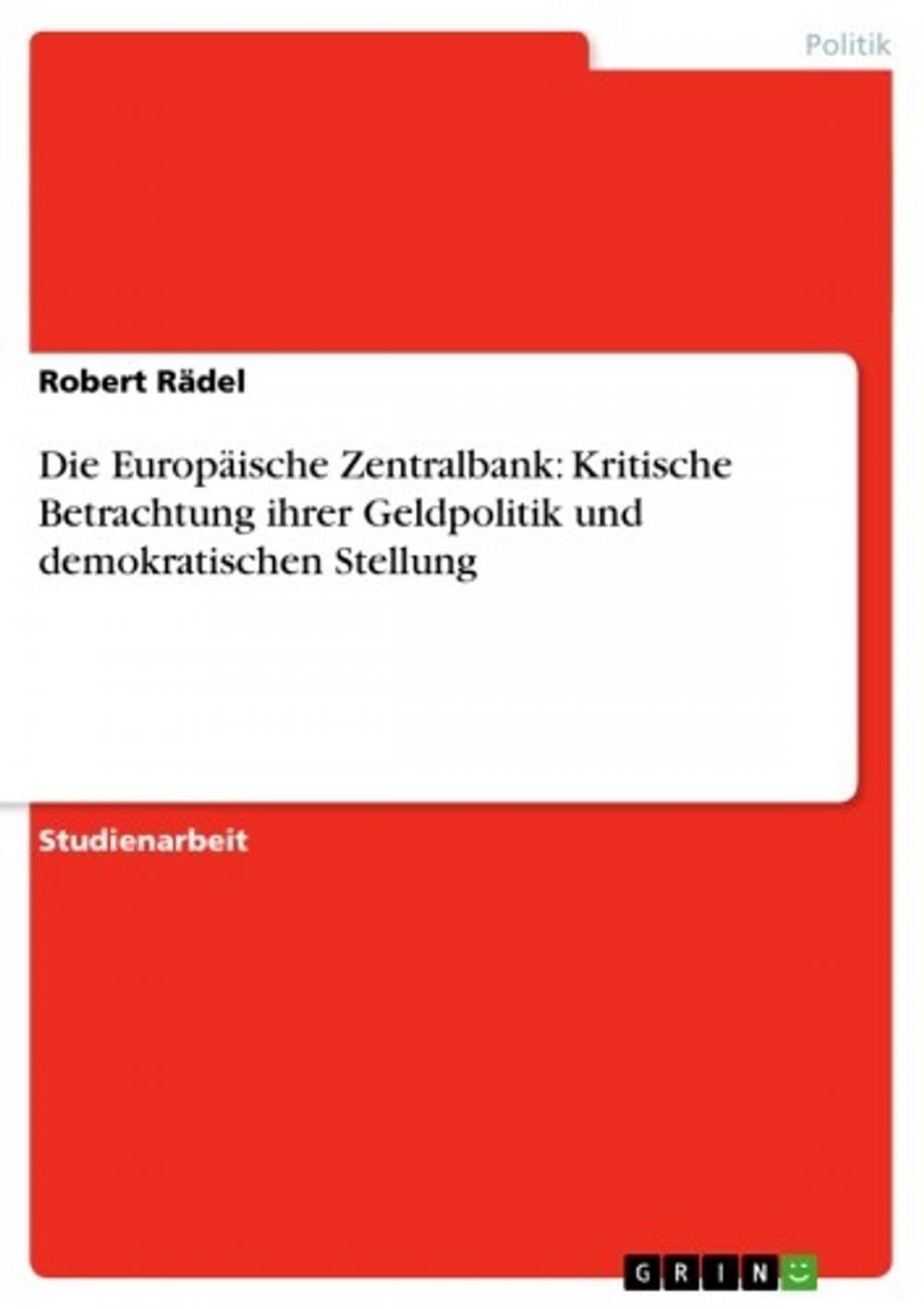 Politik

Robert Rädel

Die Europäische Zentralbank: Kritische Betrachtung ihrer Geldpolitik und demokratischen Stellung

Studienarbeit

GRIN